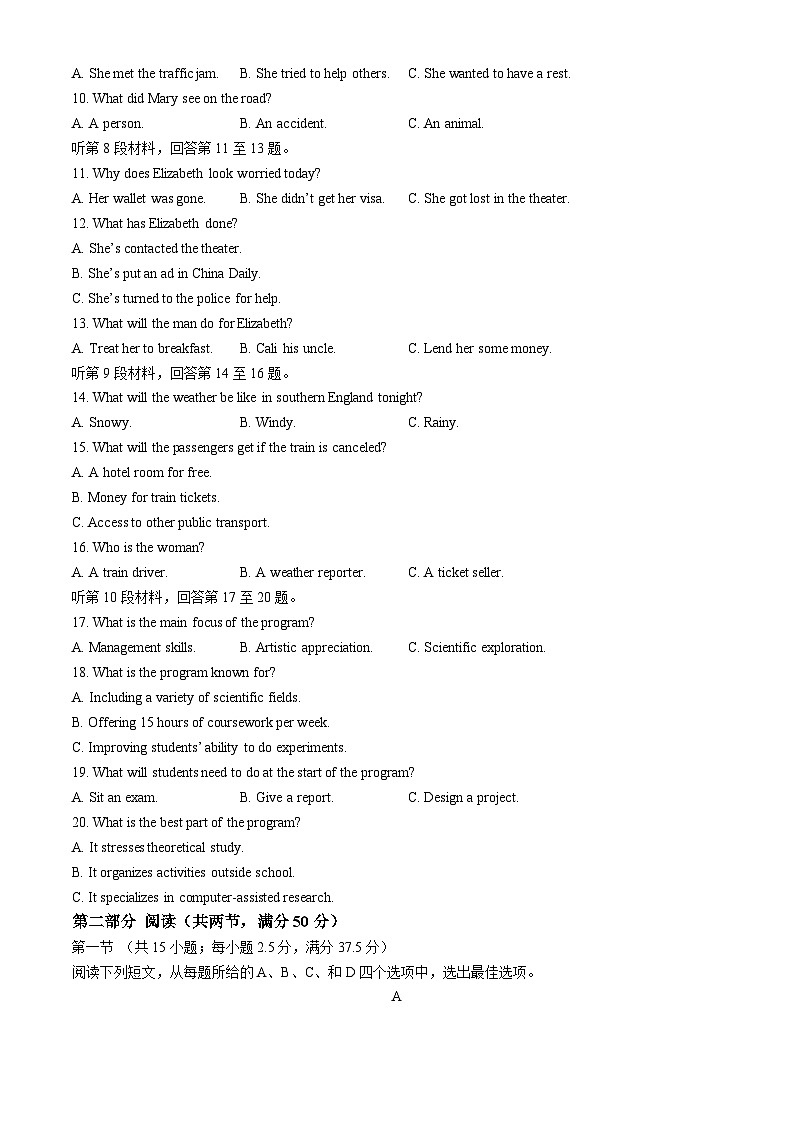 A. She met the traffic jam.　B. She tried to help others.　C. She wanted to have a rest.
10. What did Mary see on the road?
A. A person.　B. An accident.　C. An animal.
听第 8 段材料，回答第 11 至 13 题。
11. Why does Elizabeth look worried today?
A. Her wallet was gone.　B. She didn't get her visa.　C. She got lost in the theater.
12. What has Elizabeth done?
A. She's contacted the theater.
B. She's put an ad in China Daily.
C. She's turned to the police for help.
13. What will the man do for Elizabeth?
A. Treat her to breakfast.　B. Cali his uncle.　C. Lend her some money.
听第 9 段材料，回答第 14 至 16 题。
14. What will the weather be like in southern England tonight?
A. Snowy.　B. Windy.　C. Rainy.
15. What will the passengers get if the train is canceled?
A. A hotel room for free.
B. Money for train tickets.
C. Access to other public transport.
16. Who is the woman?
A. A train driver.　B. A weather reporter.　C. A ticket seller.
听第 10 段材料，回答第 17 至 20 题。
17. What is the main focus of the program?
A. Management skills.　B. Artistic appreciation.　C. Scientific exploration.
18. What is the program known for?
A. Including a variety of scientific fields.
B. Offering 15 hours of coursework per week.
C. Improving students' ability to do experiments.
19. What will students need to do at the start of the program?
A. Sit an exam.　B. Give a report.　C. Design a project.
20. What is the best part of the program?
A. It stresses theoretical study.
B. It organizes activities outside school.
C. It specializes in computer-assisted research.
第二部分 阅读（共两节，满分 50 分）
第一节 （共 15 小题；每小题 2.5 分，满分 37.5 分）
阅读下列短文，从每题所给的 A、B、C、和 D 四个选项中，选出最佳选项。
A